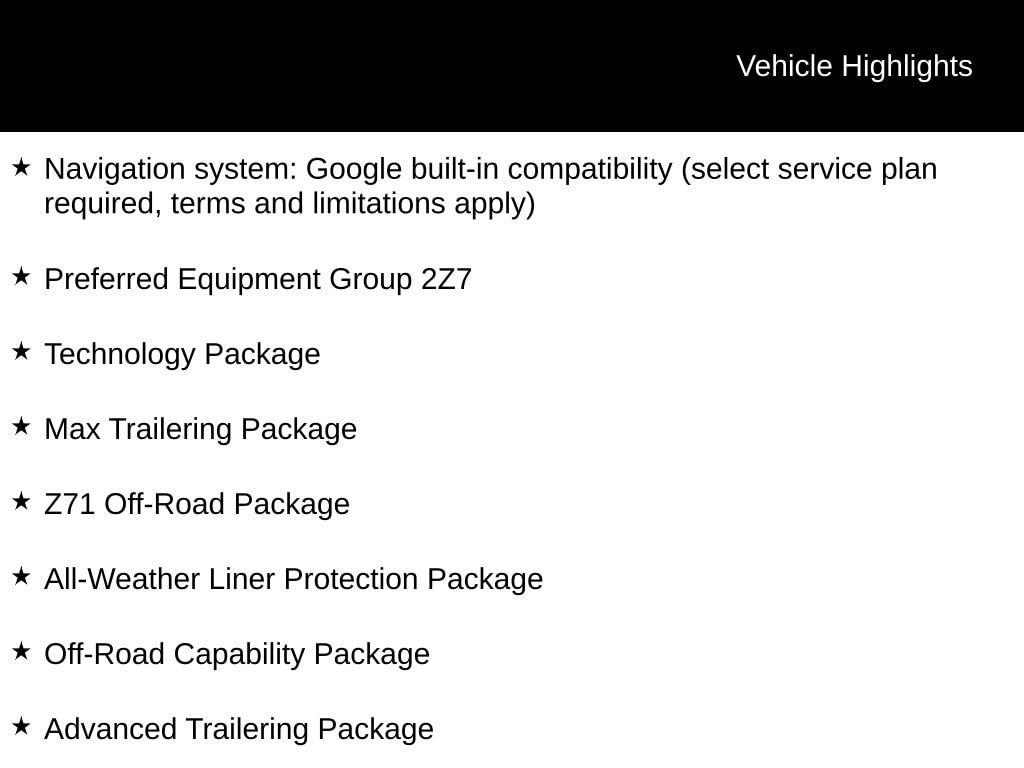 Vehicle Highlights

★ Navigation system: Google built-in compatibility (select service plan required, terms and limitations apply)

★ Preferred Equipment Group 2Z7

★ Technology Package

★ Max Trailering Package

★ Z71 Off-Road Package

★ All-Weather Liner Protection Package

★ Off-Road Capability Package

★ Advanced Trailering Package